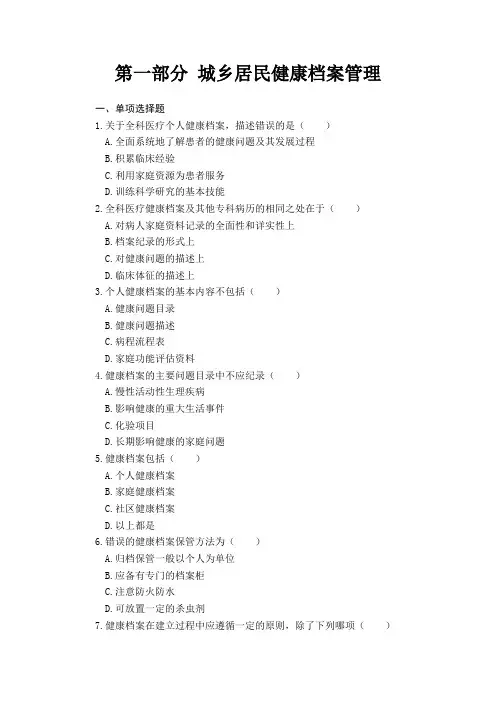 第一部分 城乡居民健康档案管理

一、单项选择题

1. 关于全科医疗个人健康档案，描述错误的是（　　）

A. 全面系统地了解患者的健康问题及其发展过程

B. 积累临床经验

C. 利用家庭资源为患者服务

D. 训练科学研究的基本技能

2. 全科医疗健康档案及其他专科病历的相同之处在于（　　）

A. 对病人家庭资料记录的全面性和详实性上

B. 档案纪录的形式上

C. 对健康问题的描述上

D. 临床体征的描述上

3. 个人健康档案的基本内容不包括（　　）

A. 健康问题目录

B. 健康问题描述

C. 病程流程表

D. 家庭功能评估资料

4. 健康档案的主要问题目录中不应纪录（　　）

A. 慢性活动性生理疾病

B. 影响健康的重大生活事件

C. 化验项目

D. 长期影响健康的家庭问题

5. 健康档案包括（　　）

A. 个人健康档案

B. 家庭健康档案

C. 社区健康档案

D. 以上都是

6. 错误的健康档案保管方法为（　　）

A. 归档保管一般以个人为单位

B. 应备有专门的档案柜

C. 注意防火防水

D. 可放置一定的杀虫剂

7. 健康档案在建立过程中应遵循一定的原则，除了下列哪项（　　）